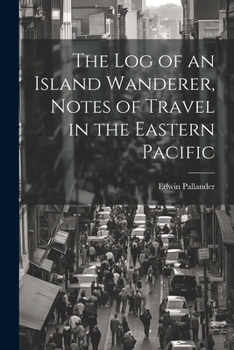 The Log of an Island Wanderer, Notes of Travel in the Eastern Pacific

Edwin Pallander